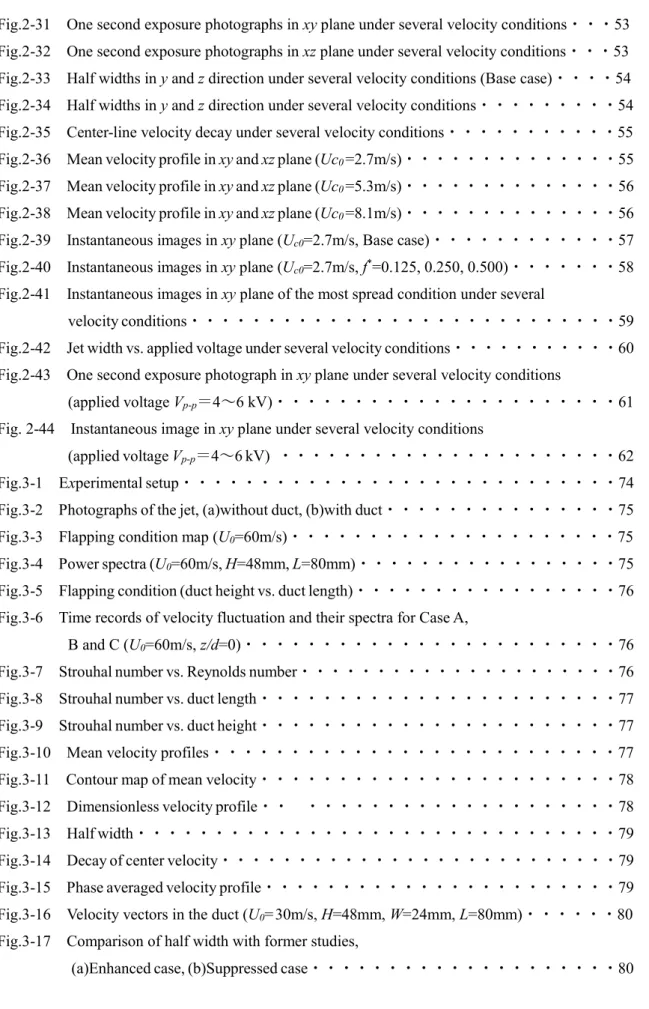 Fig.2-31 One second exposure photographs in xy plane under several velocity conditions 53

Fig.2-32 One second exposure photographs in xz plane under several velocity conditions 53

Fig.2-33 Half widths in y and z direction under several velocity conditions (Base case) 54

Fig.2-34 Half widths in y and z direction under several velocity conditions 54

Fig.2-35 Center-line velocity decay under several velocity conditions 55

Fig.2-36 Mean velocity profile in xy and xz plane ($Uc_0$=2.7m/s) 55

Fig.2-37 Mean velocity profile in xy and xz plane ($Uc_0$=5.3m/s) 56

Fig.2-38 Mean velocity profile in xy and xz plane ($Uc_0$=8.1m/s) 56

Fig.2-39 Instantaneous images in xy plane ($U_{c0}$=2.7m/s, Base case) 57

Fig.2-40 Instantaneous images in xy plane ($U_{c0}$=2.7m/s, $f^*$=0.125, 0.250, 0.500) 58

Fig.2-41 Instantaneous images in xy plane of the most spread condition under several velocity conditions 59

Fig.2-42 Jet width vs. applied voltage under several velocity conditions 60

Fig.2-43 One second exposure photograph in xy plane under several velocity conditions (applied voltage $V_{p-p}$=4～6 kV) 61

Fig. 2-44 Instantaneous image in xy plane under several velocity conditions (applied voltage $V_{p-p}$=4～6 kV) 62

Fig.3-1 Experimental setup 74

Fig.3-2 Photographs of the jet, (a)without duct, (b)with duct 75

Fig.3-3 Flapping condition map ($U_0$=60m/s) 75

Fig.3-4 Power spectra ($U_0$=60m/s, H=48mm, L=80mm) 75

Fig.3-5 Flapping condition (duct height vs. duct length) 76

Fig.3-6 Time records of velocity fluctuation and their spectra for Case A, B and C ($U_0$=60m/s, z/d=0) 76

Fig.3-7 Strouhal number vs. Reynolds number 76

Fig.3-8 Strouhal number vs. duct length 77

Fig.3-9 Strouhal number vs. duct height 77

Fig.3-10 Mean velocity profiles 77

Fig.3-11 Contour map of mean velocity 78

Fig.3-12 Dimensionless velocity profile 78

Fig.3-13 Half width 79

Fig.3-14 Decay of center velocity 79

Fig.3-15 Phase averaged velocity profile 79

Fig.3-16 Velocity vectors in the duct ($U_0$=30m/s, H=48mm, W=24mm, L=80mm) 80

Fig.3-17 Comparison of half width with former studies, (a)Enhanced case, (b)Suppressed case 80